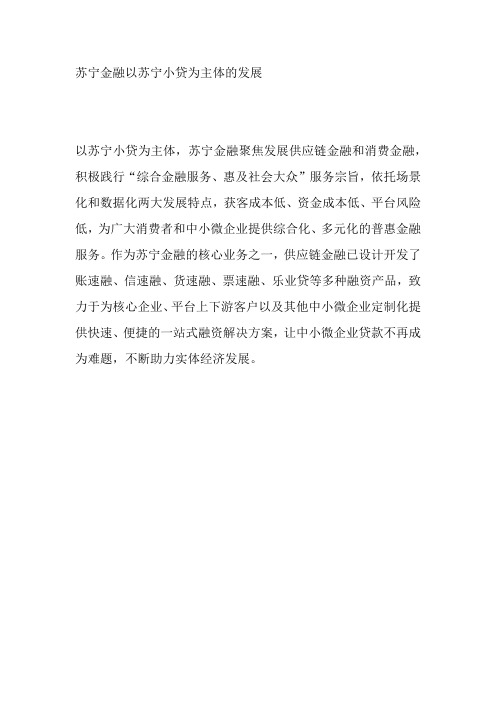 苏宁金融以苏宁小贷为主体的发展

以苏宁小贷为主体，苏宁金融聚焦发展供应链金融和消费金融，积极践行“综合金融服务、惠及社会大众”服务宗旨，依托场景化和数据化两大发展特点，获客成本低、资金成本低、平台风险低，为广大消费者和中小微企业提供综合化、多元化的普惠金融服务。作为苏宁金融的核心业务之一，供应链金融已设计开发了账速融、信速融、货速融、票速融、乐业贷等多种融资产品，致力于为核心企业、平台上下游客户以及其他中小微企业定制化提供快速、便捷的一站式融资解决方案，让中小微企业贷款不再成为难题，不断助力实体经济发展。